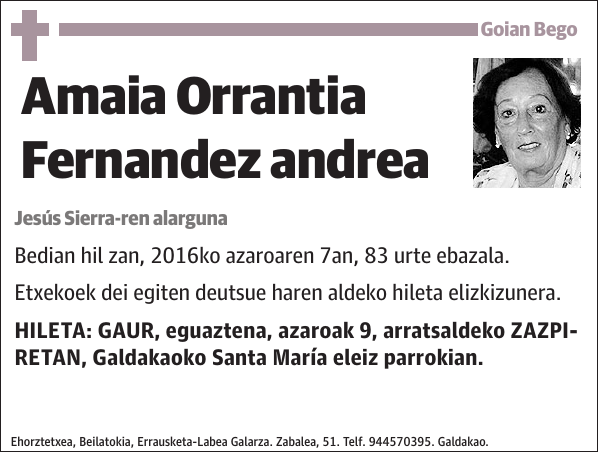 Goian Bego

Amaia Orrantia Fernandez andrea

Jesús Sierra-ren alarguna

Bedian hil zan, 2016ko azaroaren 7an, 83 urte ebazala.

Etxekoek dei egiten deutsue haren aldeko hileta elizkizunera.

HILETA: GAUR, eguaztena, azaroak 9, arratsaldeko ZAZPIRETAN, Galdakaoko Santa María eleiz parrokian.

Ehorztetxea, Beilatokia, Errausketa-Labea Galarza. Zabalea, 51. Telf. 944570395. Galdakao.